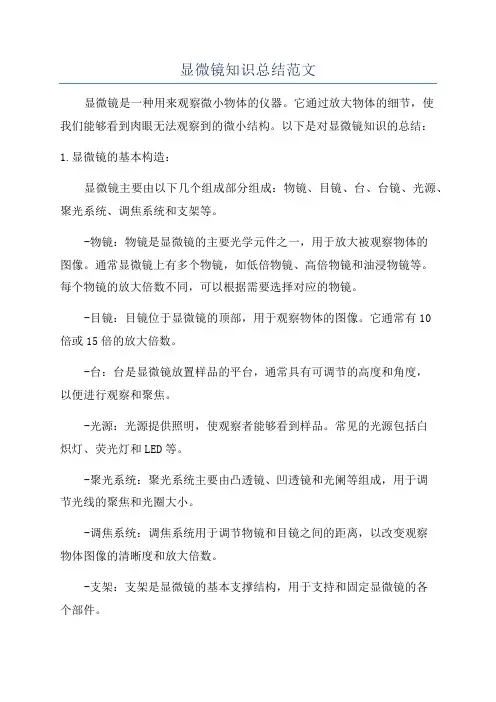 显微镜知识总结范文

显微镜是一种用来观察微小物体的仪器。它通过放大物体的细节，使我们能够看到肉眼无法观察到的微小结构。以下是对显微镜知识的总结：

1.显微镜的基本构造：

显微镜主要由以下几个组成部分组成：物镜、目镜、台、台镜、光源、聚光系统、调焦系统和支架等。

-物镜：物镜是显微镜的主要光学元件之一，用于放大被观察物体的图像。通常显微镜上有多个物镜，如低倍物镜、高倍物镜和油浸物镜等。每个物镜的放大倍数不同，可以根据需要选择对应的物镜。

-目镜：目镜位于显微镜的顶部，用于观察物体的图像。它通常有10倍或15倍的放大倍数。

-台：台是显微镜放置样品的平台，通常具有可调节的高度和角度，以便进行观察和聚焦。

-光源：光源提供照明，使观察者能够看到样品。常见的光源包括白炽灯、荧光灯和LED等。

-聚光系统：聚光系统主要由凸透镜、凹透镜和光阑等组成，用于调节光线的聚焦和光圈大小。

-调焦系统：调焦系统用于调节物镜和目镜之间的距离，以改变观察物体图像的清晰度和放大倍数。

-支架：支架是显微镜的基本支撑结构，用于支持和固定显微镜的各个部件。